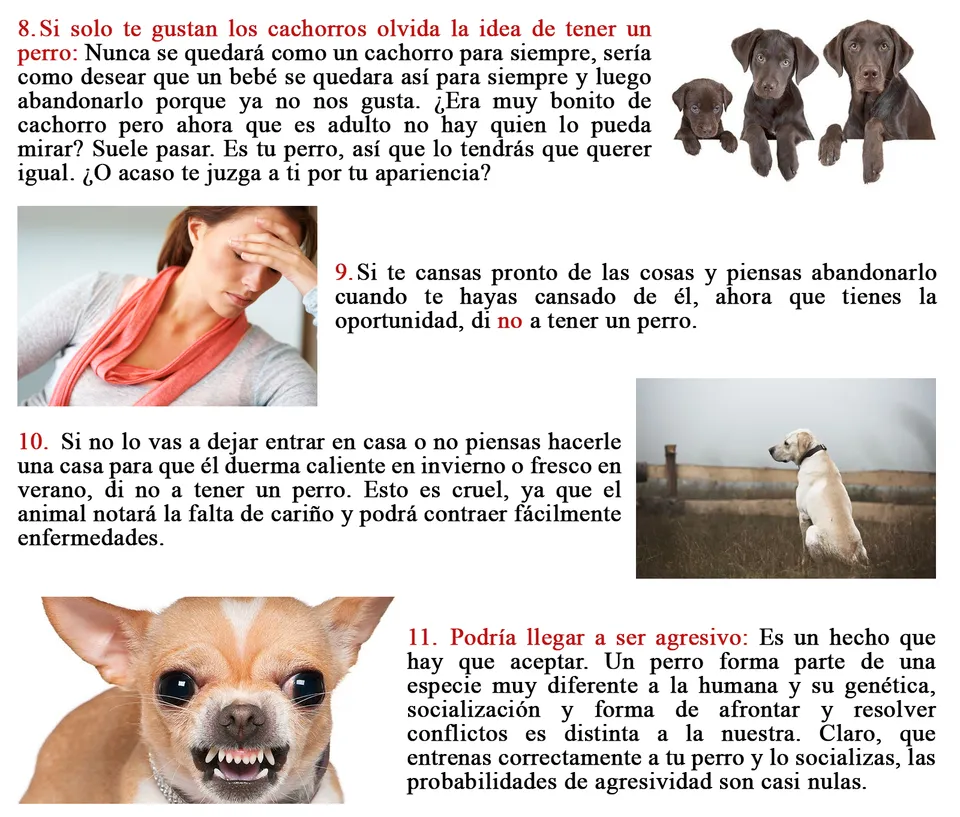 8. Si solo te gustan los cachorros olvida la idea de tener un perro: Nunca se quedará como un cachorro para siempre, sería como desear que un bebé se quedara así para siempre y luego abandonarlo porque ya no nos gusta. ¿Era muy bonito de cachorro pero ahora que es adulto no hay quien lo pueda mirar? Suele pasar. Es tu perro, así que lo tendrás que querer igual. ¿O acaso te juzga a ti por tu apariencia?

9. Si te cansas pronto de las cosas y piensas abandonarlo cuando te hayas cansado de él, ahora que tienes la oportunidad, di no a tener un perro.

10. Si no lo vas a dejar entrar en casa o no piensas hacerle una casa para que él duerma caliente en invierno o fresco en verano, di no a tener un perro. Esto es cruel, ya que el animal notará la falta de cariño y podrá contraer fácilmente enfermedades.

11. Podría llegar a ser agresivo: Es un hecho que hay que aceptar. Un perro forma parte de una especie muy diferente a la humana y su genética, socialización y forma de afrontar y resolver conflictos es distinta a la nuestra. Claro, que entrenas correctamente a tu perro y lo socializas, las probabilidades de agresividad son casi nulas.